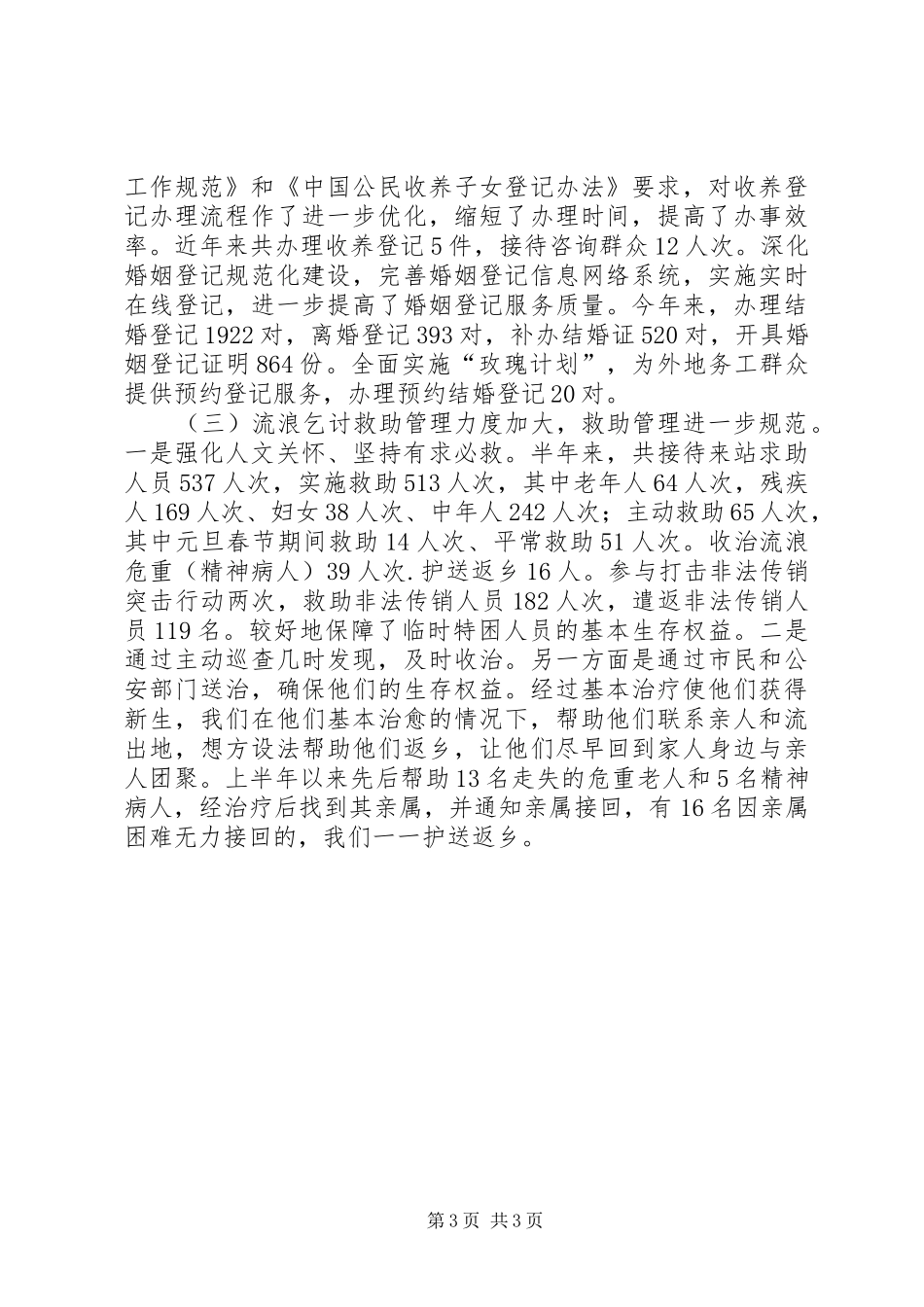 工作规范》和《中国公民收养子女登记办法》要求，对收养登记办理流程作了进一步优化，缩短了办理时间，提高了办事效率。近年来共办理收养登记5件，接待咨询群众12人次。深化婚姻登记规范化建设，完善婚姻登记信息网络系统，实施实时在线登记，进一步提高了婚姻登记服务质量。今年来，办理结婚登记1922对，离婚登记393对，补办结婚证520对，开具婚姻登记证明864份。全面实施“玫瑰计划”，为外地务工群众提供预约登记服务，办理预约结婚登记20对。

（三）流浪乞讨救助管理力度加大，救助管理进一步规范。一是强化人文关怀、坚持有求必救。半年来，共接待来站求助人员537人次，实施救助513人次，其中老年人64人次，残疾人169人次、妇女38人次、中年人242人次；主动救助65人次，其中元旦春节期间救助14人次、平常救助51人次。收治流浪危重（精神病人）39人次.护送返乡16人。参与打击非法传销突击行动两次，救助非法传销人员182人次，遣返非法传销人员119名。较好地保障了临时特困人员的基本生存权益。二是通过主动巡查几时发现，及时收治。另一方面是通过市民和公安部门送治，确保他们的生存权益。经过基本治疗使他们获得新生，我们在他们基本治愈的情况下，帮助他们联系亲人和流出地，想方设法帮助他们返乡，让他们尽早回到家人身边与亲人团聚。上半年以来先后帮助13名走失的危重老人和5名精神病人，经治疗后找到其亲属，并通知亲属接回，有16名因亲属困难无力接回的，我们一一护送返乡。

第3页 共3页